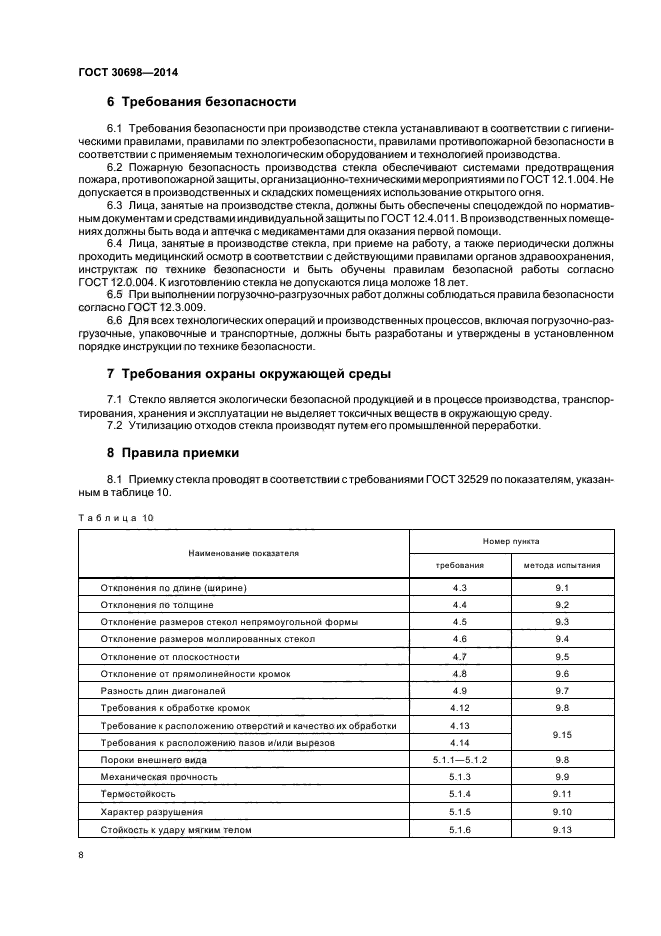 ГОСТ 30698—2014

6 Требования безопасности

6.1 Требования безопасности при производстве стекла устанавливают в соответствии с гигиеническими правилами, правилами по электробезопасности, правилами противопожарной безопасности в соответствии с применяемым технологическим оборудованием и технологией производства.

6.2 Пожарную безопасность производства стекла обеспечивают системами предотвращения пожара, противопожарной защиты, организационно-техническими мероприятиями по ГОСТ 12.1.004. Не допускается в производственных и складских помещениях использование открытого огня.

6.3 Лица, занятые на производстве стекла, должны быть обеспечены спецодеждой по нормативным документам и средствами индивидуальной защиты по ГОСТ 12.4.011. В производственных помещениях должны быть вода и аптечка с медикаментами для оказания первой помощи.

6.4 Лица, занятые в производстве стекла, при приеме на работу, а также периодически должны проходить медицинский осмотр в соответствии с действующими правилами органов здравоохранения, инструктаж по технике безопасности и быть обучены правилам безопасной работы согласно ГОСТ 12.0.004. К изготовлению стекла не допускаются лица моложе 18 лет.

6.5 При выполнении погрузочно-разгрузочных работ должны соблюдаться правила безопасности согласно ГОСТ 12.3.009.

6.6 Для всех технологических операций и производственных процессов, включая погрузочно-разгрузочные, упаковочные и транспортные, должны быть разработаны и утверждены в установленном порядке инструкции по технике безопасности.

7 Требования охраны окружающей среды

7.1 Стекло является экологически безопасной продукцией и в процессе производства, транспортирования, хранения и эксплуатации не выделяет токсичных веществ в окружающую среду.

7.2 Утилизацию отходов стекла производят путем его промышленной переработки.

8 Правила приемки

8.1 Приемку стекла проводят в соответствии с требованиями ГОСТ 32529 по показателям, указанным в таблице 10.

Таблица 10

| Наименование показателя | Номер пункта требования | Номер пункта метода испытания |
|---|---|---|
| Отклонения по длине (ширине) | 4.3 | 9.1 |
| Отклонения по толщине | 4.4 | 9.2 |
| Отклонение размеров стекол непрямоугольной формы | 4.5 | 9.3 |
| Отклонение размеров моллированных стекол | 4.6 | 9.4 |
| Отклонение от плоскостности | 4.7 | 9.5 |
| Отклонение от прямолинейности кромок | 4.8 | 9.6 |
| Разность длин диагоналей | 4.9 | 9.7 |
| Требования к обработке кромок | 4.12 | 9.8 |
| Требования к расположению отверстий и качество их обработки | 4.13 | 9.15 |
| Требования к расположению пазов и/или вырезов | 4.14 | 9.15 |
| Пороки внешнего вида | 5.1.1—5.1.2 | 9.8 |
| Механическая прочность | 5.1.3 | 9.9 |
| Термостойкость | 5.1.4 | 9.11 |
| Характер разрушения | 5.1.5 | 9.10 |
| Стойкость к удару мягким телом | 5.1.6 | 9.13 |

8